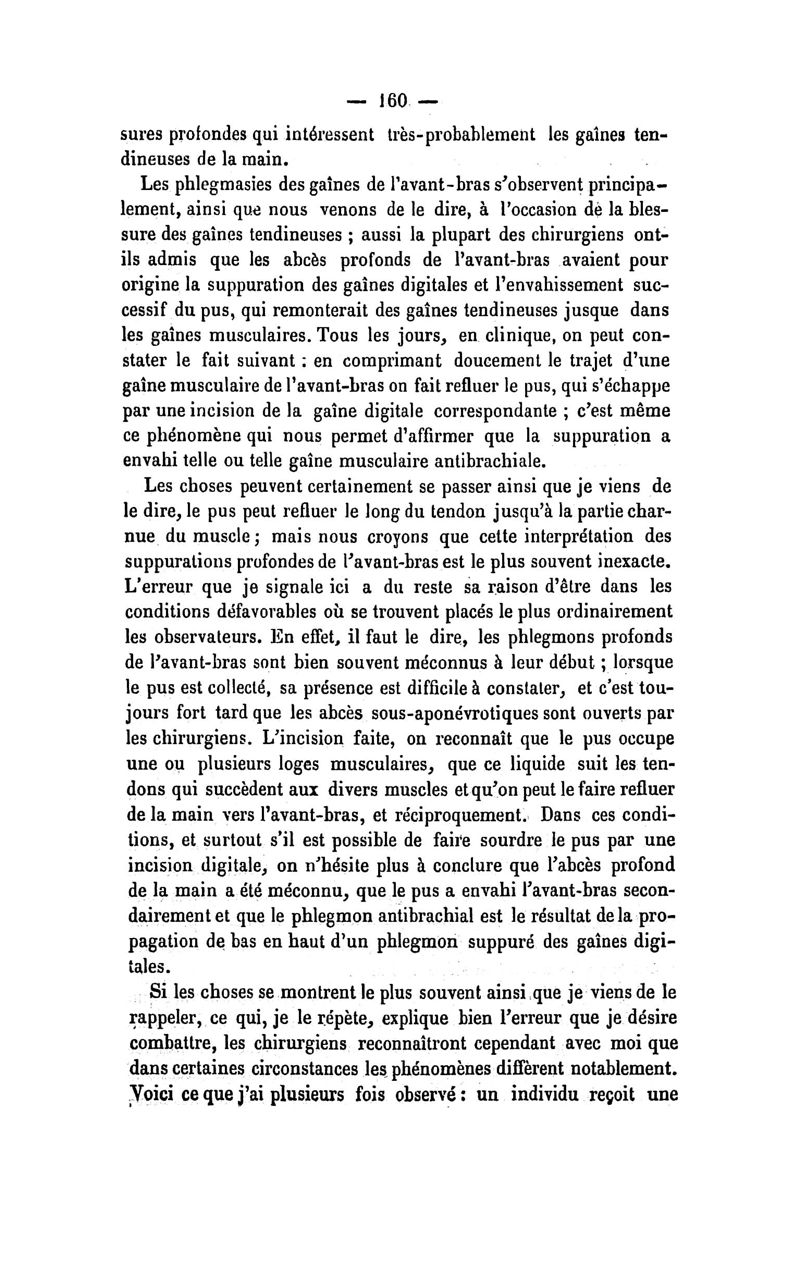 — 160 —

sures profondes qui intéressent très-probablement les gaînes tendineuses de la main.

Les phlegmasies des gaînes de l'avant-bras s'observent principalement, ainsi que nous venons de le dire, à l'occasion de la blessure des gaînes tendineuses ; aussi la plupart des chirurgiens ont-ils admis que les abcès profonds de l'avant-bras avaient pour origine la suppuration des gaînes digitales et l'envahissement successif du pus, qui remonterait des gaînes tendineuses jusque dans les gaînes musculaires. Tous les jours, en clinique, on peut constater le fait suivant : en comprimant doucement le trajet d'une gaîne musculaire de l'avant-bras on fait refluer le pus, qui s'échappe par une incision de la gaîne digitale correspondante ; c'est même ce phénomène qui nous permet d'affirmer que la suppuration a envahi telle ou telle gaîne musculaire antibrachiale.

Les choses peuvent certainement se passer ainsi que je viens de le dire, le pus peut refluer le long du tendon jusqu'à la partie charnue du muscle ; mais nous croyons que cette interprétation des suppurations profondes de l'avant-bras est le plus souvent inexacte. L'erreur que je signale ici a du reste sa raison d'être dans les conditions défavorables où se trouvent placés le plus ordinairement les observateurs. En effet, il faut le dire, les phlegmons profonds de l'avant-bras sont bien souvent méconnus à leur début ; lorsque le pus est collecté, sa présence est difficile à constater, et c'est toujours fort tard que les abcès sous-aponévrotiques sont ouverts par les chirurgiens. L'incision faite, on reconnaît que le pus occupe une ou plusieurs loges musculaires, que ce liquide suit les tendons qui succèdent aux divers muscles et qu'on peut le faire refluer de la main vers l'avant-bras, et réciproquement. Dans ces conditions, et surtout s'il est possible de faire sourdre le pus par une incision digitale, on n'hésite plus à conclure que l'abcès profond de la main a été méconnu, que le pus a envahi l'avant-bras secondairement et que le phlegmon antibrachial est le résultat de la propagation de bas en haut d'un phlegmon suppuré des gaînes digitales.

Si les choses se montrent le plus souvent ainsi que je viens de le rappeler, ce qui, je le répète, explique bien l'erreur que je désire combattre, les chirurgiens reconnaîtront cependant avec moi que dans certaines circonstances les phénomènes diffèrent notablement. Voici ce que j'ai plusieurs fois observé : un individu reçoit une